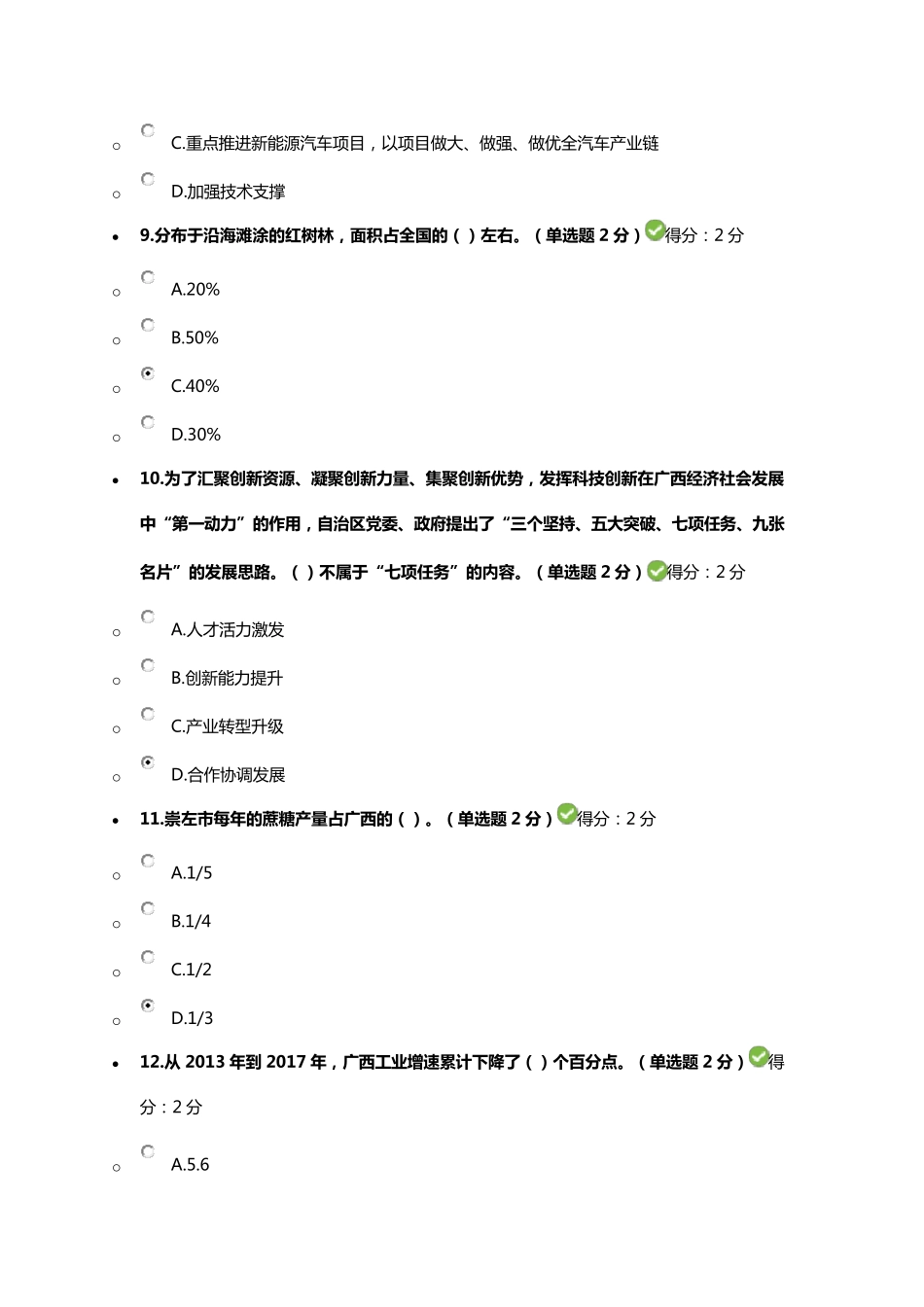 C.重点推进新能源汽车项目，以项目做大、做强、做优全汽车产业链

D.加强技术支撑

9.分布于沿海滩涂的红树林，面积占全国的（ ）左右。（单选题 2 分）得分：2 分

A.20%

B.50%

C.40%

D.30%

10.为了汇聚创新资源、凝聚创新力量、集聚创新优势，发挥科技创新在广西经济社会发展中“第一动力”的作用，自治区党委、政府提出了“三个坚持、五大突破、七项任务、九张名片”的发展思路。（ ）不属于“七项任务”的内容。（单选题 2 分）得分：2 分

A.人才活力激发

B.创新能力提升

C.产业转型升级

D.合作协调发展

11.崇左市每年的蔗糖产量占广西的（ ）。（单选题 2 分）得分：2 分

A.1/5

B.1/4

C.1/2

D.1/3

12.从 2013 年到 2017 年，广西工业增速累计下降了（ ）个百分点。（单选题 2 分）得分：2 分

A.5.6